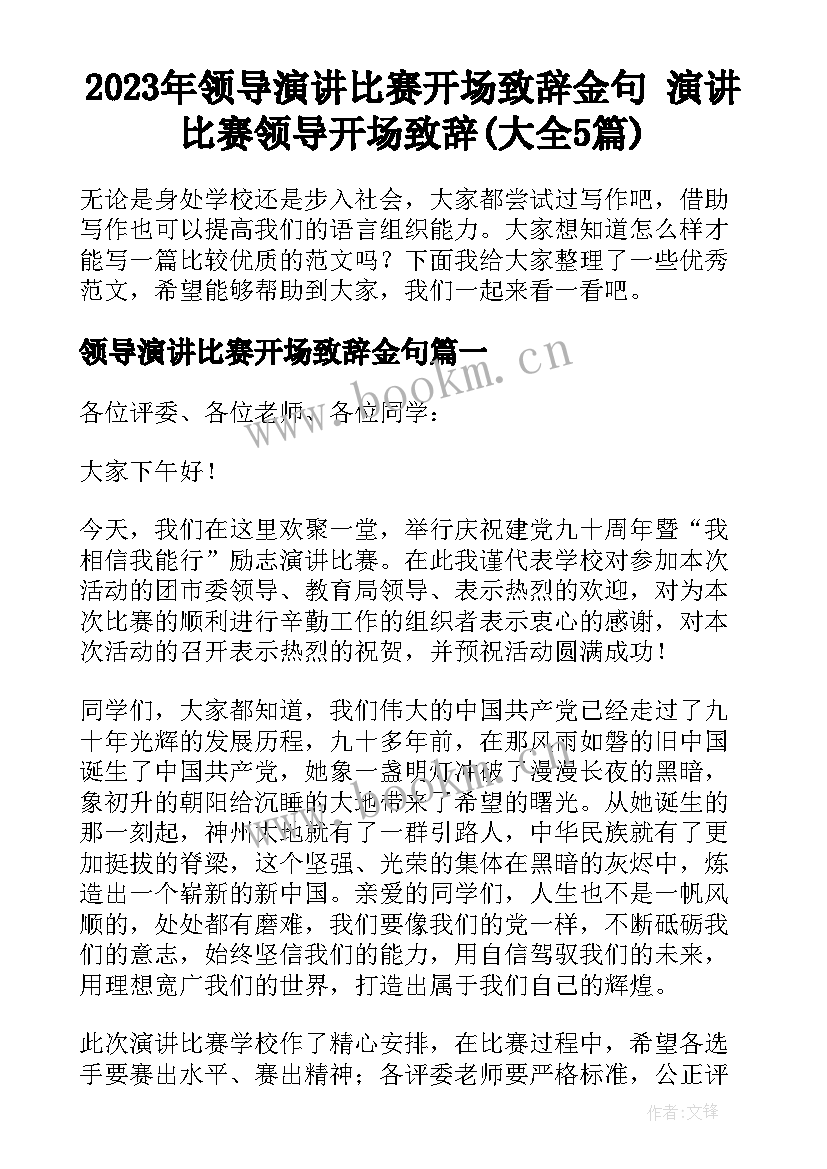 2023年领导演讲比赛开场致辞金句 演讲比赛领导开场致辞(大全5篇)

无论是身处学校还是步入社会，大家都尝试过写作吧，借助写作也可以提高我们的语言组织能力。大家想知道怎么样才能写一篇比较优质的范文吗？下面我给大家整理了一些优秀范文，希望能够帮助到大家，我们一起来看一看吧。

领导演讲比赛开场致辞金句篇一

www.bookm.cn

各位评委、各位老师、各位同学：

大家下午好！

今天，我们在这里欢聚一堂，举行庆祝建党九十周年暨“我相信我能行”励志演讲比赛。在此我谨代表学校对参加本次活动的团市委领导、教育局领导、表示热烈的欢迎，对为本次比赛的顺利进行辛勤工作的组织者表示衷心的感谢，对本次活动的召开表示热烈的祝贺，并预祝活动圆满成功！

同学们，大家都知道，我们伟大的中国共产党已经走过了九十年光辉的发展历程，九十多年前，在那风雨如磐的旧中国诞生了中国共产党，她象一盏明灯冲破了漫漫长夜的黑暗，象初升的朝阳给沉睡的大地带来了希望的曙光。从她诞生的那一刻起，神州大地就有了一群引路人，中华民族就有了更加挺拔的脊梁，这个坚强、光荣的集体在黑暗的灰烬中，炼造出一个崭新的新中国。亲爱的同学们，人生也不是一帆风顺的，处处都有磨难，我们要像我们的党一样，不断砥砺我们的意志，始终坚信我们的能力，用自信驾驭我们的未来，用理想宽广我们的世界，打造出属于我们自己的辉煌。

此次演讲比赛学校作了精心安排，在比赛过程中，希望各选手要赛出水平、赛出精神；各评委老师要严格标准，公正评

作者：文锋